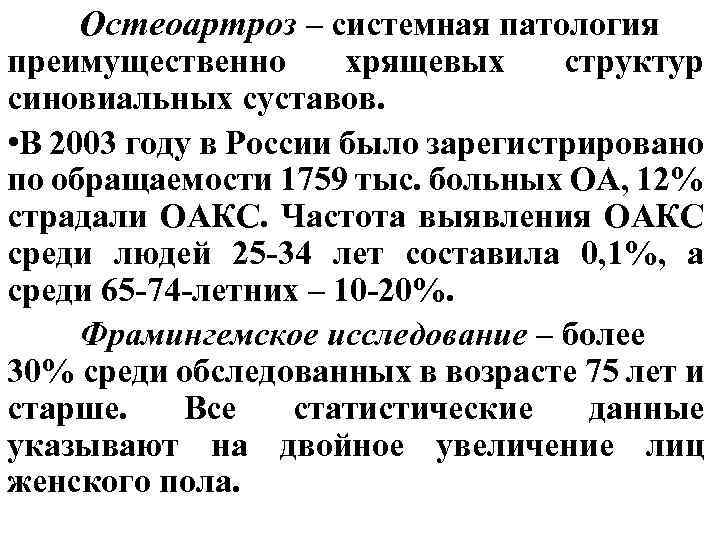 Остеоартроз – системная патология преимущественно хрящевых структур синовиальных суставов.

•В 2003 году в России было зарегистрировано по обращаемости 1759 тыс. больных ОА, 12% страдали ОАКС. Частота выявления ОАКС среди людей 25-34 лет составила 0,1%, а среди 65-74-летних – 10-20%.

Фрамингемское исследование – более 30% среди обследованных в возрасте 75 лет и старше. Все статистические данные указывают на двойное увеличение лиц женского пола.